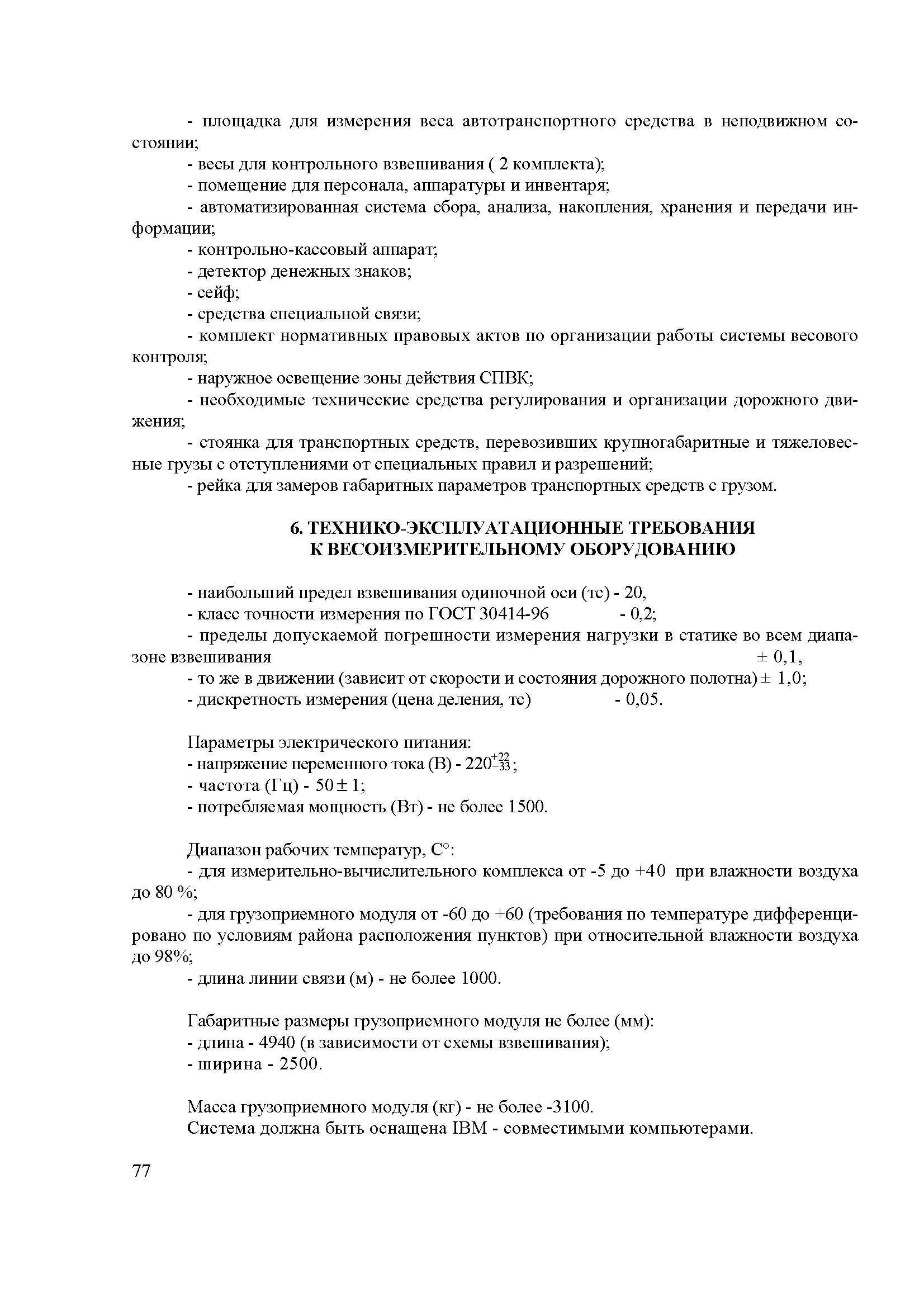 - площадка для измерения веса автотранспортного средства в неподвижном состоянии;

- весы для контрольного взвешивания ( 2 комплекта);

- помещение для персонала, аппаратуры и инвентаря;

- автоматизированная система сбора, анализа, накопления, хранения и передачи информации;

- контрольно-кассовый аппарат;

- детектор денежных знаков;

- сейф;

- средства специальной связи;

- комплект нормативных правовых актов по организации работы системы весового контроля;

- наружное освещение зоны действия СПВК;

- необходимые технические средства регулирования и организации дорожного движения;

- стоянка для транспортных средств, перевозивших крупногабаритные и тяжеловесные грузы с отступлениями от специальных правил и разрешений;

- рейка для замеров габаритных параметров транспортных средств с грузом.

6. ТЕХНИКО-ЭКСПЛУАТАЦИОННЫЕ ТРЕБОВАНИЯ К ВЕСОИЗМЕРИТЕЛЬНОМУ ОБОРУДОВАНИЮ

- наибольший предел взвешивания одиночной оси (тс) - 20,

- класс точности измерения по ГОСТ 30414-96 - 0,2;

- пределы допускаемой погрешности измерения нагрузки в статике во всем диапазоне взвешивания $\pm$ 0,1,

- то же в движении (зависит от скорости и состояния дорожного полотна) $\pm$ 1,0;

- дискретность измерения (цена деления, тс) - 0,05.

Параметры электрического питания:

- напряжение переменного тока (В) - $220^{+22}_{-33}$;

- частота (Гц) - $50 \pm 1$;

- потребляемая мощность (Вт) - не более 1500.

Диапазон рабочих температур, С°:

- для измерительно-вычислительного комплекса от -5 до +40 при влажности воздуха до 80 %;

- для грузоприемного модуля от -60 до +60 (требования по температуре дифференцировано по условиям района расположения пунктов) при относительной влажности воздуха до 98%;

- длина линии связи (м) - не более 1000.

Габаритные размеры грузоприемного модуля не более (мм):

- длина - 4940 (в зависимости от схемы взвешивания);

- ширина - 2500.

Масса грузоприемного модуля (кг) - не более -3100.

Система должна быть оснащена IBM - совместимыми компьютерами.

77